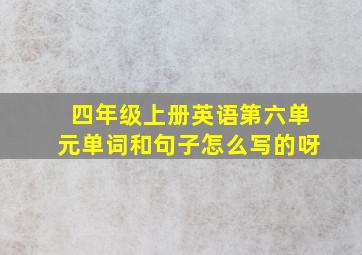 四年级上册英语第六单元单词和句子怎么写的呀